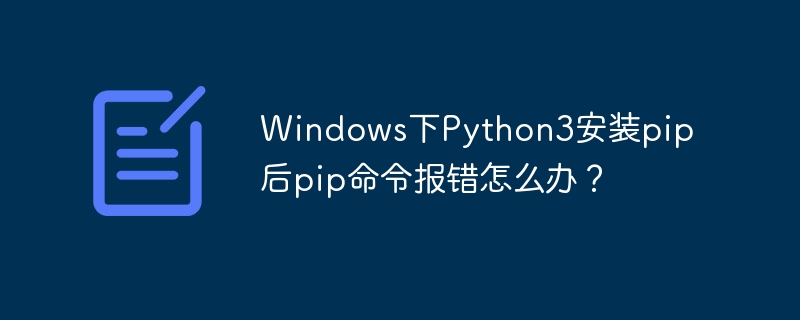 Windows下Python3安装pip后pip命令报错怎么办？